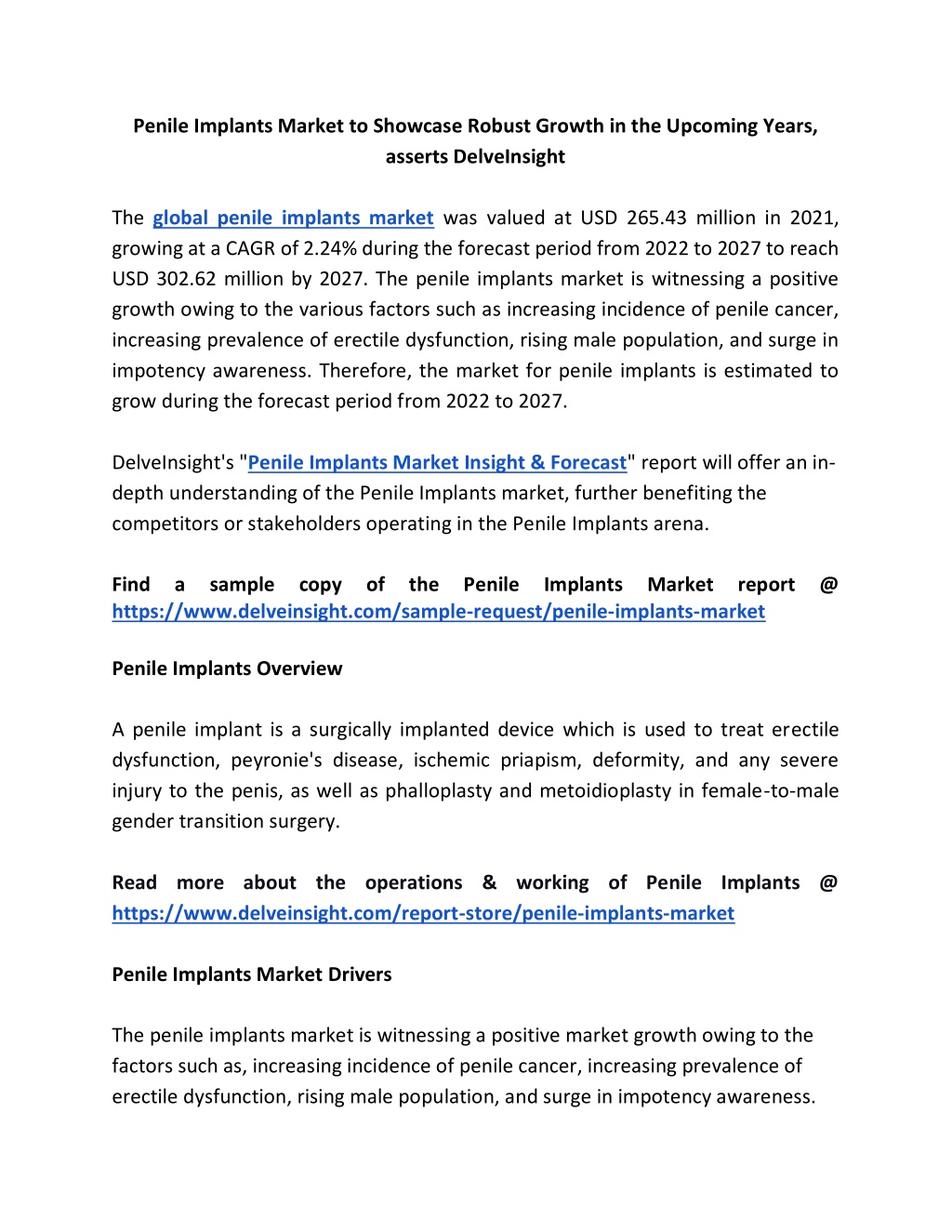 Penile Implants Market to Showcase Robust Growth in the Upcoming Years, asserts DelveInsight

The global penile implants market was valued at USD 265.43 million in 2021, growing at a CAGR of 2.24% during the forecast period from 2022 to 2027 to reach USD 302.62 million by 2027. The penile implants market is witnessing a positive growth owing to the various factors such as increasing incidence of penile cancer, increasing prevalence of erectile dysfunction, rising male population, and surge in impotency awareness. Therefore, the market for penile implants is estimated to grow during the forecast period from 2022 to 2027.

DelveInsight's "Penile Implants Market Insight & Forecast" report will offer an in-depth understanding of the Penile Implants market, further benefiting the competitors or stakeholders operating in the Penile Implants arena.

Find a sample copy of the Penile Implants Market report @ https://www.delveinsight.com/sample-request/penile-implants-market

Penile Implants Overview

A penile implant is a surgically implanted device which is used to treat erectile dysfunction, peyronie's disease, ischemic priapism, deformity, and any severe injury to the penis, as well as phalloplasty and metoidioplasty in female-to-male gender transition surgery.

Read more about the operations & working of Penile Implants @ https://www.delveinsight.com/report-store/penile-implants-market

Penile Implants Market Drivers

The penile implants market is witnessing a positive market growth owing to the factors such as, increasing incidence of penile cancer, increasing prevalence of erectile dysfunction, rising male population, and surge in impotency awareness.